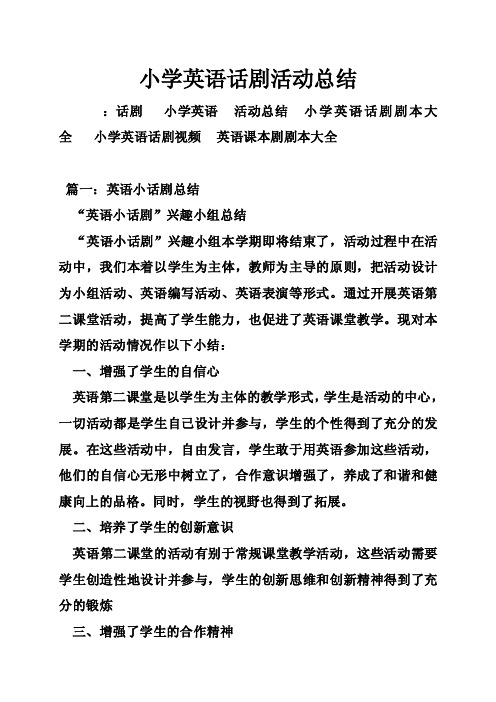 小学英语话剧活动总结

：话剧　小学英语　活动总结　小学英语话剧剧本大全　小学英语话剧视频　英语课本剧剧本大全

篇一：英语小话剧总结

“英语小话剧”兴趣小组总结

“英语小话剧”兴趣小组本学期即将结束了，活动过程中在活动中，我们本着以学生为主体，教师为主导的原则，把活动设计为小组活动、英语编写活动、英语表演等形式。通过开展英语第二课堂活动，提高了学生能力，也促进了英语课堂教学。现对本学期的活动情况作以下小结：

一、增强了学生的自信心

英语第二课堂是以学生为主体的教学形式，学生是活动的中心，一切活动都是学生自己设计并参与，学生的个性得到了充分的发展。在这些活动中，自由发言，学生敢于用英语参加这些活动，他们的自信心无形中树立了，合作意识增强了，养成了和谐和健康向上的品格。同时，学生的视野也得到了拓展。

二、培养了学生的创新意识

英语第二课堂的活动有别于常规课堂教学活动，这些活动需要学生创造性地设计并参与，学生的创新思维和创新精神得到了充分的锻炼

三、增强了学生的合作精神